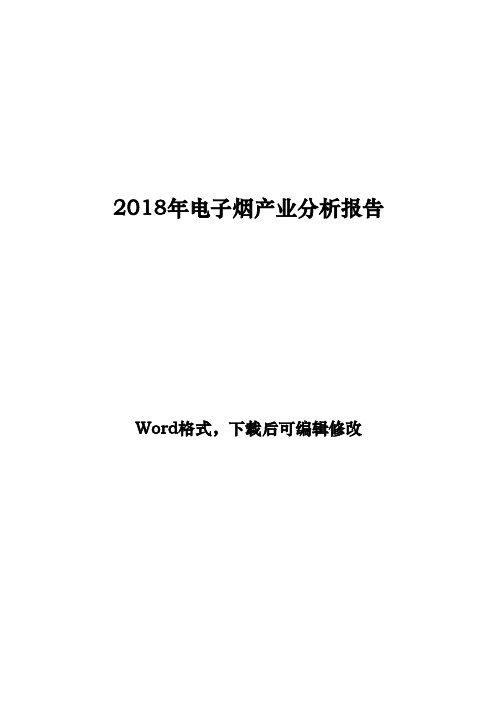 2018年电子烟产业分析报告

Word格式，下载后可编辑修改